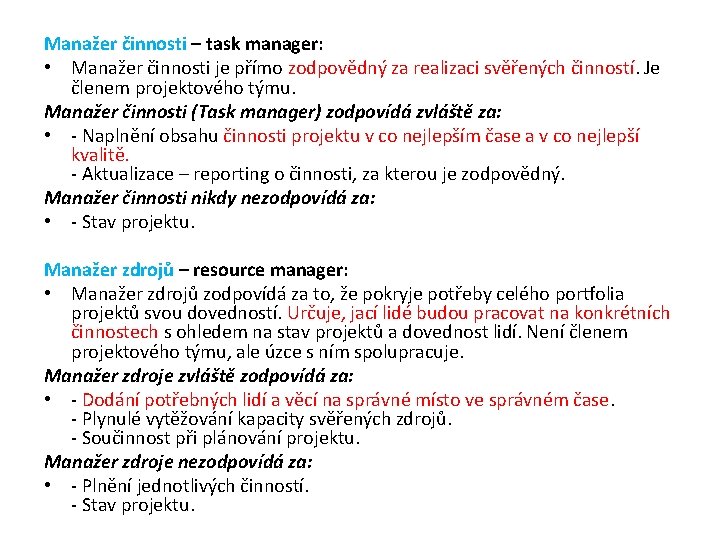 Manažer činnosti – task manager:

• Manažer činnosti je přímo zodpovědný za realizaci svěřených činností. Je členem projektového týmu.

Manažer činnosti (Task manager) zodpovídá zvláště za:

• - Naplnění obsahu činnosti projektu v co nejlepším čase a v co nejlepší kvalitě.
- Aktualizace – reporting o činnosti, za kterou je zodpovědný.

Manažer činnosti nikdy nezodpovídá za:

• - Stav projektu.

Manažer zdrojů – resource manager:

• Manažer zdrojů zodpovídá za to, že pokryje potřeby celého portfolia projektů svou dovedností. Určuje, jací lidé budou pracovat na konkrétních činnostech s ohledem na stav projektů a dovednost lidí. Není členem projektového týmu, ale úzce s ním spolupracuje.

Manažer zdroje zvláště zodpovídá za:

• - Dodání potřebných lidí a věcí na správné místo ve správném čase.
- Plynulé vytěžování kapacity svěřených zdrojů.
- Součinnost při plánování projektu.

Manažer zdroje nezodpovídá za:

• - Plnění jednotlivých činností.
- Stav projektu.